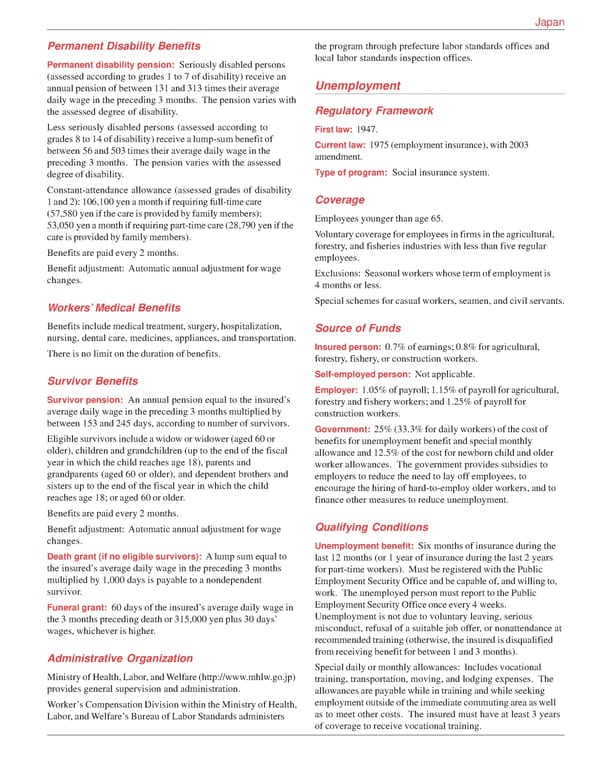 Japan

Permanent Disability Benefits

Permanent disability pension: Seriously disabled persons (assessed according to grades 1 to 7 of disability) receive an annual pension of between 131 and 313 times their average daily wage in the preceding 3 months. The pension varies with the assessed degree of disability.

Less seriously disabled persons (assessed according to grades 8 to 14 of disability) receive a lump-sum benefit of between 56 and 503 times their average daily wage in the preceding 3 months. The pension varies with the assessed degree of disability.

Constant-attendance allowance (assessed grades of disability 1 and 2): 106,100 yen a month if requiring full-time care (57,580 yen if the care is provided by family members); 53,050 yen a month if requiring part-time care (28,790 yen if the care is provided by family members).

Benefits are paid every 2 months.

Benefit adjustment: Automatic annual adjustment for wage changes.

Workers' Medical Benefits

Benefits include medical treatment, surgery, hospitalization, nursing, dental care, medicines, appliances, and transportation.

There is no limit on the duration of benefits.

Survivor Benefits

Survivor pension: An annual pension equal to the insured's average daily wage in the preceding 3 months multiplied by between 153 and 245 days, according to number of survivors.

Eligible survivors include a widow or widower (aged 60 or older), children and grandchildren (up to the end of the fiscal year in which the child reaches age 18), parents and grandparents (aged 60 or older), and dependent brothers and sisters up to the end of the fiscal year in which the child reaches age 18; or aged 60 or older.

Benefits are paid every 2 months.

Benefit adjustment: Automatic annual adjustment for wage changes.

Death grant (if no eligible survivors): A lump sum equal to the insured's average daily wage in the preceding 3 months multiplied by 1,000 days is payable to a nondependent survivor.

Funeral grant: 60 days of the insured's average daily wage in the 3 months preceding death or 315,000 yen plus 30 days' wages, whichever is higher.

Administrative Organization

Ministry of Health, Labor, and Welfare (http://www.mhlw.go.jp) provides general supervision and administration.

Worker's Compensation Division within the Ministry of Health, Labor, and Welfare's Bureau of Labor Standards administers the program through prefecture labor standards offices and local labor standards inspection offices.

Unemployment

Regulatory Framework

First law: 1947.

Current law: 1975 (employment insurance), with 2003 amendment.

Type of program: Social insurance system.

Coverage

Employees younger than age 65.

Voluntary coverage for employees in firms in the agricultural, forestry, and fisheries industries with less than five regular employees.

Exclusions: Seasonal workers whose term of employment is 4 months or less.

Special schemes for casual workers, seamen, and civil servants.

Source of Funds

Insured person: 0.7% of earnings; 0.8% for agricultural, forestry, fishery, or construction workers.

Self-employed person: Not applicable.

Employer: 1.05% of payroll; 1.15% of payroll for agricultural, forestry and fishery workers; and 1.25% of payroll for construction workers.

Government: 25% (33.3% for daily workers) of the cost of benefits for unemployment benefit and special monthly allowance and 12.5% of the cost for newborn child and older worker allowances. The government provides subsidies to employers to reduce the need to lay off employees, to encourage the hiring of hard-to-employ older workers, and to finance other measures to reduce unemployment.

Qualifying Conditions

Unemployment benefit: Six months of insurance during the last 12 months (or 1 year of insurance during the last 2 years for part-time workers). Must be registered with the Public Employment Security Office and be capable of, and willing to, work. The unemployed person must report to the Public Employment Security Office once every 4 weeks. Unemployment is not due to voluntary leaving, serious misconduct, refusal of a suitable job offer, or nonattendance at recommended training (otherwise, the insured is disqualified from receiving benefit for between 1 and 3 months).

Special daily or monthly allowances: Includes vocational training, transportation, moving, and lodging expenses. The allowances are payable while in training and while seeking employment outside of the immediate commuting area as well as to meet other costs. The insured must have at least 3 years of coverage to receive vocational training.